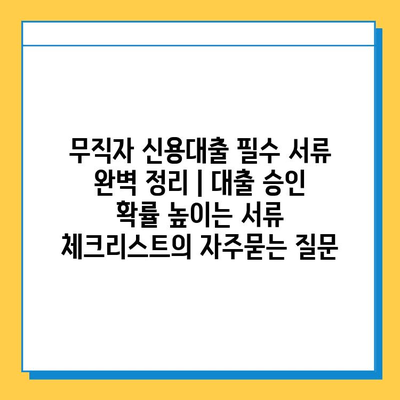 무직자 신용대출 필수 서류 완벽 정리 | 대출 승인 확률 높이는 서류 체크리스트의 자주묻는 질문